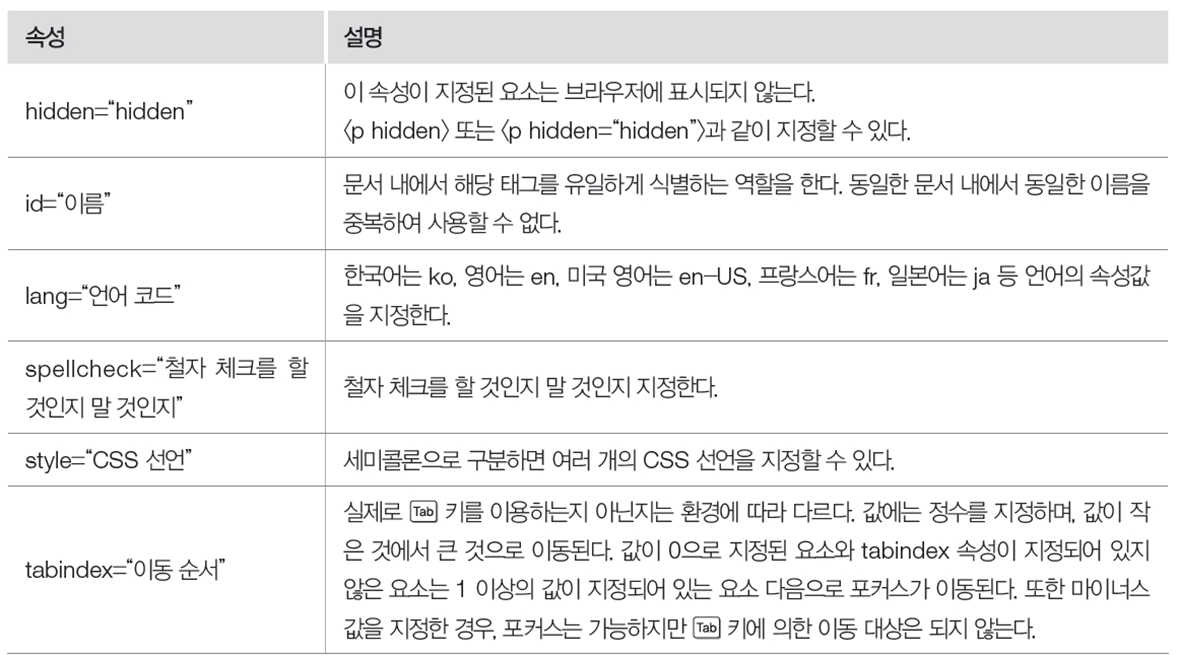 | 속성 | 설명 |
|---|---|
| hidden="hidden" | 이 속성이 지정된 요소는 브라우저에 표시되지 않는다. 〈p hidden〉 또는 〈p hidden="hidden"〉과 같이 지정할 수 있다. |
| id="이름" | 문서 내에서 해당 태그를 유일하게 식별하는 역할을 한다. 동일한 문서 내에서 동일한 이름을 중복하여 사용할 수 없다. |
| lang="언어 코드" | 한국어는 ko, 영어는 en, 미국 영어는 en-US, 프랑스어는 fr, 일본어는 ja 등 언어의 속성값을 지정한다. |
| spellcheck="철자 체크를 할 것인지 말 것인지" | 철자 체크를 할 것인지 말 것인지 지정한다. |
| style="CSS 선언" | 세미콜론으로 구분하면 여러 개의 CSS 선언을 지정할 수 있다. |
| tabindex="이동 순서" | 실제로 Tab 키를 이용하는지 아닌지는 환경에 따라 다르다. 값에는 정수를 지정하며, 값이 작은 것에서 큰 것으로 이동된다. 값이 0으로 지정된 요소와 tabindex 속성이 지정되어 있지 않은 요소는 1 이상의 값이 지정되어 있는 요소 다음으로 포커스가 이동된다. 또한 마이너스 값을 지정한 경우, 포커스는 가능하지만 Tab 키에 의한 이동 대상은 되지 않는다. |